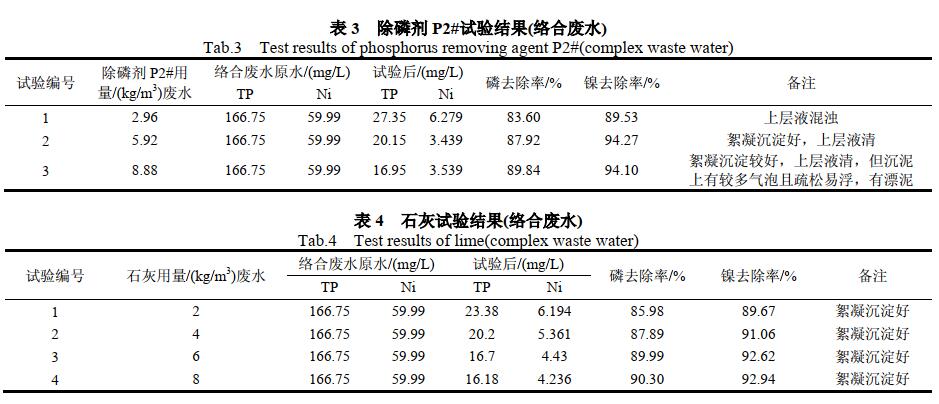 表 3　除磷剂 P2#试验结果(络合废水)
Tab.3　Test results of phosphorus removing agent P2#(complex waste water)

| 试验编号 | 除磷剂 P2#用量/(kg/m$^3$)废水 | 络合废水原水/(mg/L) TP | 络合废水原水/(mg/L) Ni | 试验后/(mg/L) TP | 试验后/(mg/L) Ni | 磷去除率/% | 镍去除率/% | 备注 |
|---|---|---|---|---|---|---|---|---|
| 1 | 2.96 | 166.75 | 59.99 | 27.35 | 6.279 | 83.60 | 89.53 | 上层液混浊 |
| 2 | 5.92 | 166.75 | 59.99 | 20.15 | 3.439 | 87.92 | 94.27 | 絮凝沉淀好，上层液清 |
| 3 | 8.88 | 166.75 | 59.99 | 16.95 | 3.539 | 89.84 | 94.10 | 絮凝沉淀较好，上层液清，但沉泥上有较多气泡且疏松易浮，有漂泥 |

表 4　石灰试验结果(络合废水)
Tab.4　Test results of lime(complex waste water)

| 试验编号 | 石灰用量/(kg/m$^3$)废水 | 络合废水原水/(mg/L) TP | 络合废水原水/(mg/L) Ni | 试验后/(mg/L) TP | 试验后/(mg/L) Ni | 磷去除率/% | 镍去除率/% | 备注 |
|---|---|---|---|---|---|---|---|---|
| 1 | 2 | 166.75 | 59.99 | 23.38 | 6.194 | 85.98 | 89.67 | 絮凝沉淀好 |
| 2 | 4 | 166.75 | 59.99 | 20.2 | 5.361 | 87.89 | 91.06 | 絮凝沉淀好 |
| 3 | 6 | 166.75 | 59.99 | 16.7 | 4.43 | 89.99 | 92.62 | 絮凝沉淀好 |
| 4 | 8 | 166.75 | 59.99 | 16.18 | 4.236 | 90.30 | 92.94 | 絮凝沉淀好 |